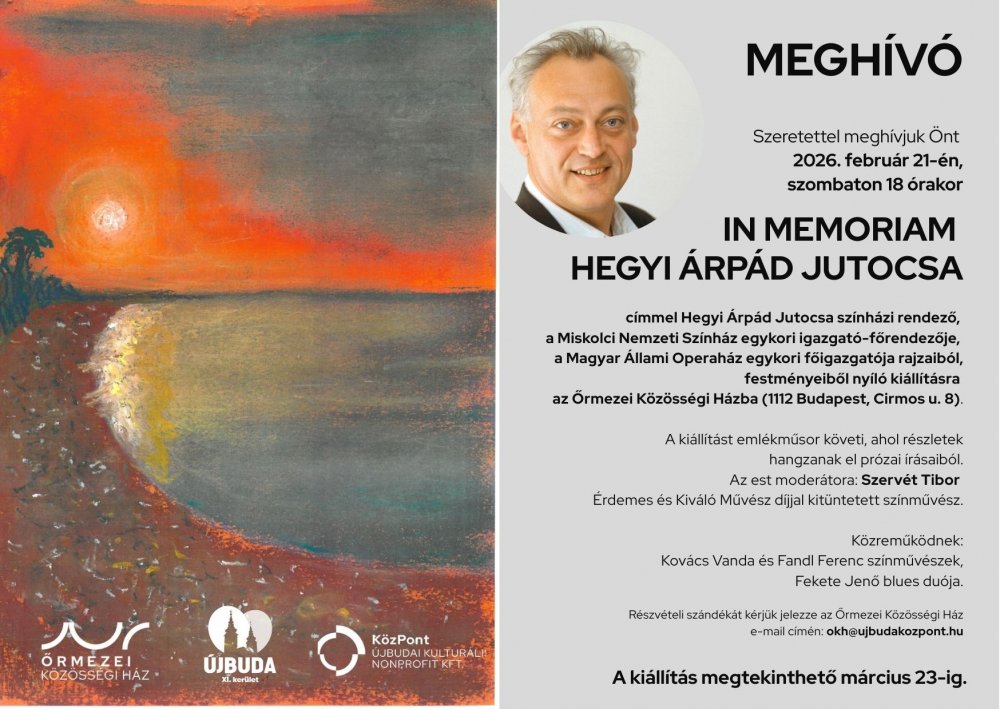 MEGHÍVÓ

Szeretettel meghívjuk Önt
2026. február 21-én,
szombaton 18 órakor

IN MEMORIAM
HEGYI ÁRPÁD JUTOCSA

címmel Hegyi Árpád Jutocsa színházi rendező, a Miskolci Nemzeti Színház egykori igazgató-főrendezője, a Magyar Állami Operaház egykori főigazgatója rajzaiból, festményeiből nyíló kiállításra az Őrmezei Közösségi Házba (1112 Budapest, Cirmos u. 8).

A kiállítást emlékműsor követi, ahol részletek hangzanak el prózai írásaiból.
Az est moderátora: Szervét Tibor
Érdemes és Kiváló Művész díjjal kitüntetett színművész.

Közreműködnek:
Kovács Vanda és Fandl Ferenc színművészek,
Fekete Jenő blues duója.

Részvételi szándékát kérjük jelezze az Őrmezei Közösségi Ház e-mail címén: okh@ujbudakozpont.hu

A kiállítás megtekinthető március 23-ig.

ŐRMEZEI
KÖZÖSSÉGI HÁZ

ÚJBUDA
XI. kerület

KözPont
ÚJBUDAI KULTURÁLIS NONPROFIT KFT.